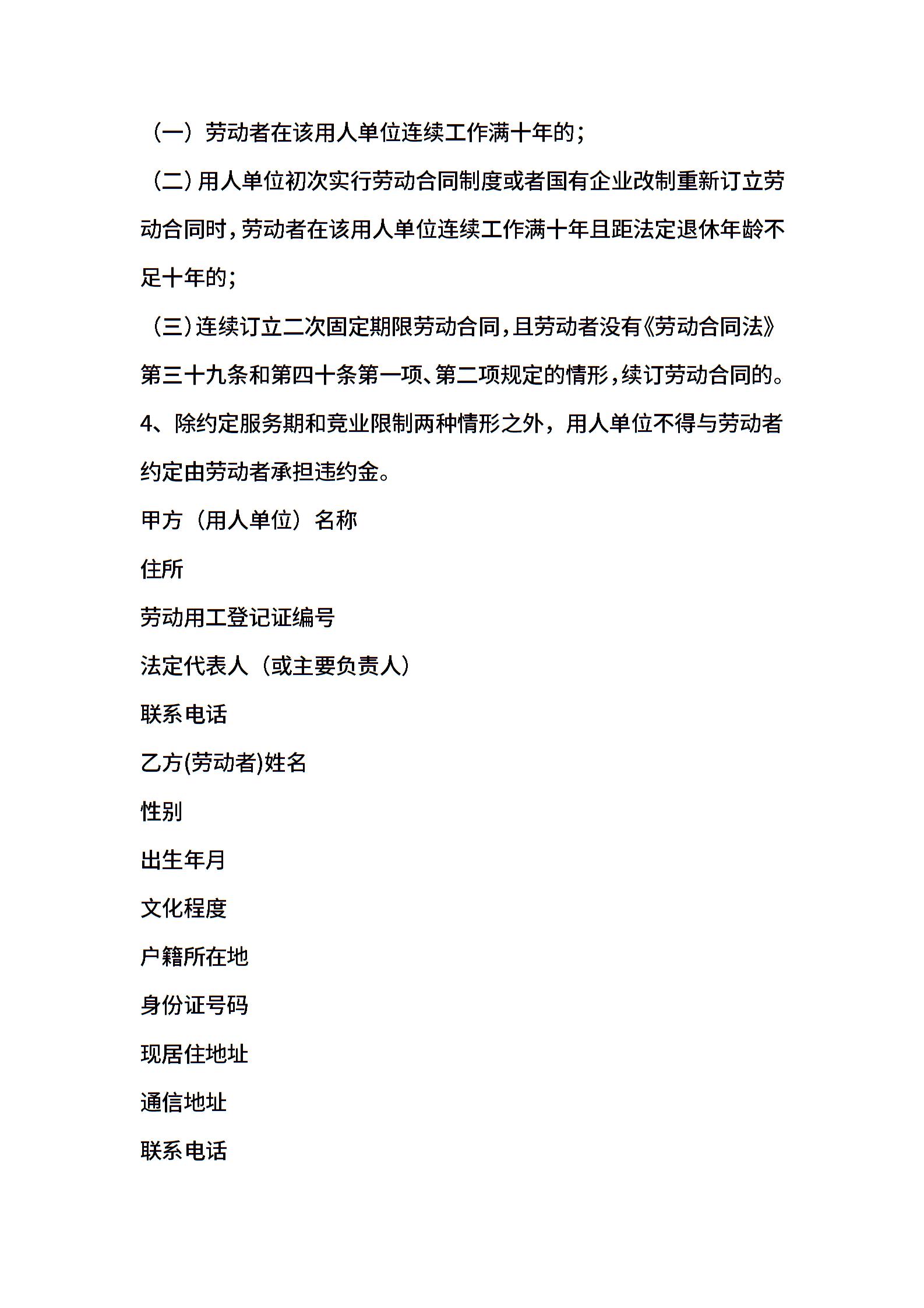 （一）劳动者在该用人单位连续工作满十年的；

（二）用人单位初次实行劳动合同制度或者国有企业改制重新订立劳动合同时，劳动者在该用人单位连续工作满十年且距法定退休年龄不足十年的；

（三）连续订立二次固定期限劳动合同，且劳动者没有《劳动合同法》第三十九条和第四十条第一项、第二项规定的情形，续订劳动合同的。

4、除约定服务期和竞业限制两种情形之外，用人单位不得与劳动者约定由劳动者承担违约金。

甲方（用人单位）名称

住所

劳动用工登记证编号

法定代表人（或主要负责人）

联系电话

乙方(劳动者)姓名

性别

出生年月

文化程度

户籍所在地

身份证号码

现居住地址

通信地址

联系电话